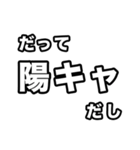 だって

陽キャ

だし